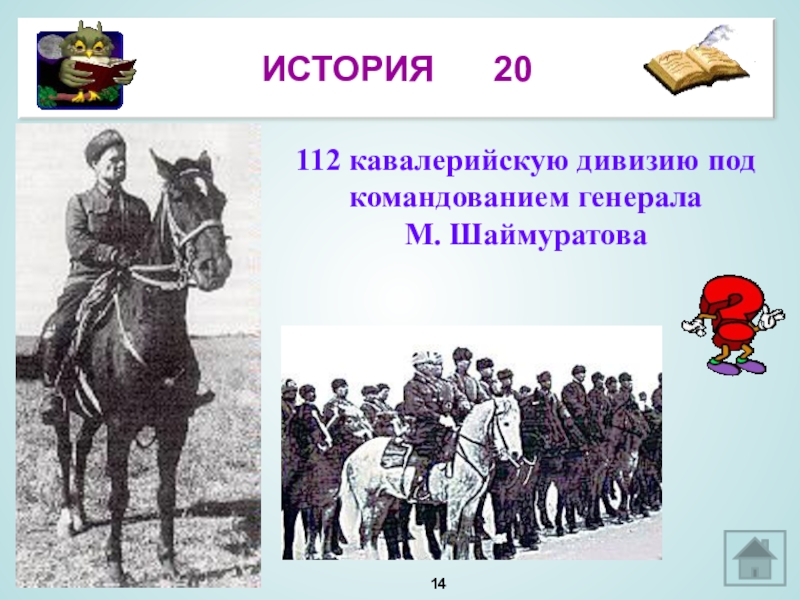 ИСТОРИЯ 20

112 кавалерийскую дивизию под командованием генерала М. Шаймуратова

14